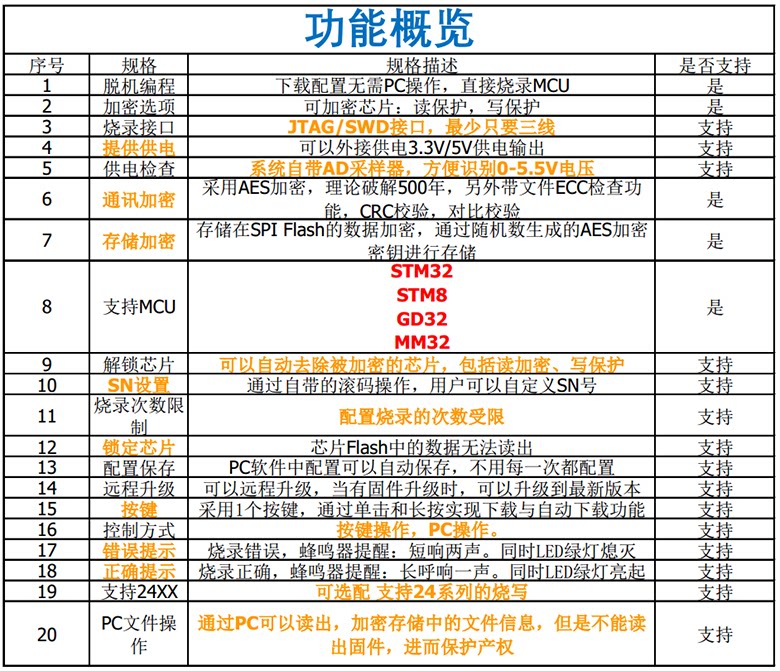 功能概览

| 序号 | 规格 | 规格描述 | 是否支持 |
|---|---|---|---|
| 1 | 脱机编程 | 下载配置无需PC操作，直接烧录MCU | 是 |
| 2 | 加密选项 | 可加密芯片：读保护，写保护 | 是 |
| 3 | 烧录接口 | JTAG/SWD接口，最少只要三线 | 支持 |
| 4 | 提供供电 | 可以外接供电3.3V/5V供电输出 | 支持 |
| 5 | 供电检查 | 系统自带AD采样器，方便识别0-5.5V电压 | 支持 |
| 6 | 通讯加密 | 采用AES加密，理论破解500年，另外带文件ECC检查功能，CRC校验，对比校验 | 是 |
| 7 | 存储加密 | 存储在SPI Flash的数据加密，通过随机数生成的AES加密密钥进行存储 | 是 |
| 8 | 支持MCU | STM32 STM8 GD32 MM32 | 是 |
| 9 | 解锁芯片 | 可以自动去除被加密的芯片，包括读加密、写保护 | 支持 |
| 10 | SN设置 | 通过自带的滚码操作，用户可以自定义SN号 | 支持 |
| 11 | 烧录次数限制 | 配置烧录的次数受限 | 支持 |
| 12 | 锁定芯片 | 芯片Flash中的数据无法读出 | 支持 |
| 13 | 配置保存 | PC软件中配置可以自动保存，不用每一次都配置 | 支持 |
| 14 | 远程升级 | 可以远程升级，当有固件升级时，可以升级到最新版本 | 支持 |
| 15 | 按键 | 采用1个按键，通过单击和长按实现下载与自动下载功能 | 支持 |
| 16 | 控制方式 | 按键操作，PC操作。 | 支持 |
| 17 | 错误提示 | 烧录错误，蜂鸣器提醒：短响两声。同时LED绿灯熄灭 | 支持 |
| 18 | 正确提示 | 烧录正确，蜂鸣器提醒：长呼响一声。同时LED绿灯亮起 | 支持 |
| 19 | 支持24XX | 可选配 支持24系列的烧写 | 支持 |
| 20 | PC文件操作 | 通过PC可以读出，加密存储中的文件信息，但是不能读出固件，进而保护产权 | 支持 |